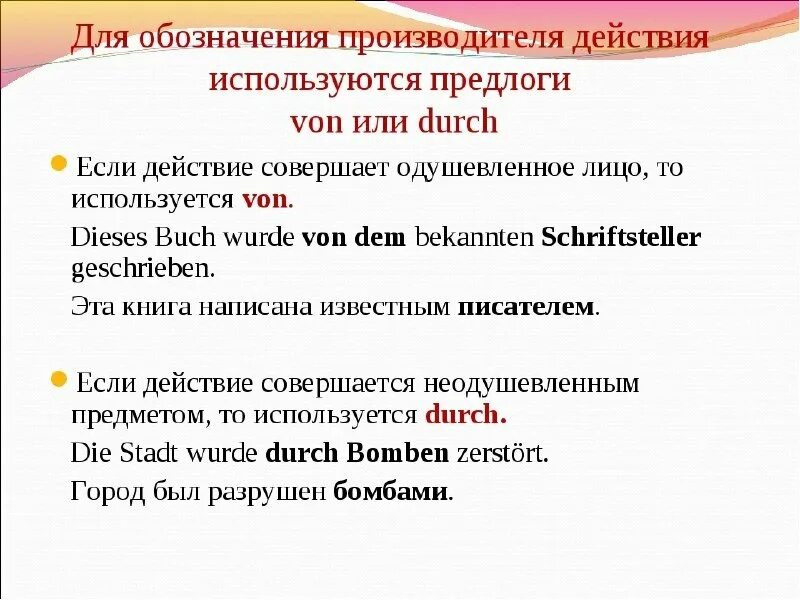 Для обозначения производителя действия используются предлоги von или durch

Если действие совершает одушевленное лицо, то используется von.

Dieses Buch wurde von dem bekannten Schriftsteller geschrieben.

Эта книга написана известным писателем.

Если действие совершается неодушевленным предметом, то используется durch.

Die Stadt wurde durch Bomben zerstört.

Город был разрушен бомбами.